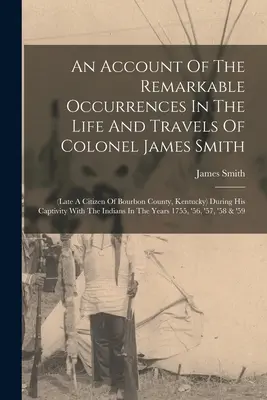 An Account Of The Remarkable Occurrences In The Life And Travels Of Colonel James Smith

James Smith

(Late A Citizen Of Bourbon County, Kentucky) During His Captivity With The Indians In The Years 1755, '56, '57, '58 & '59